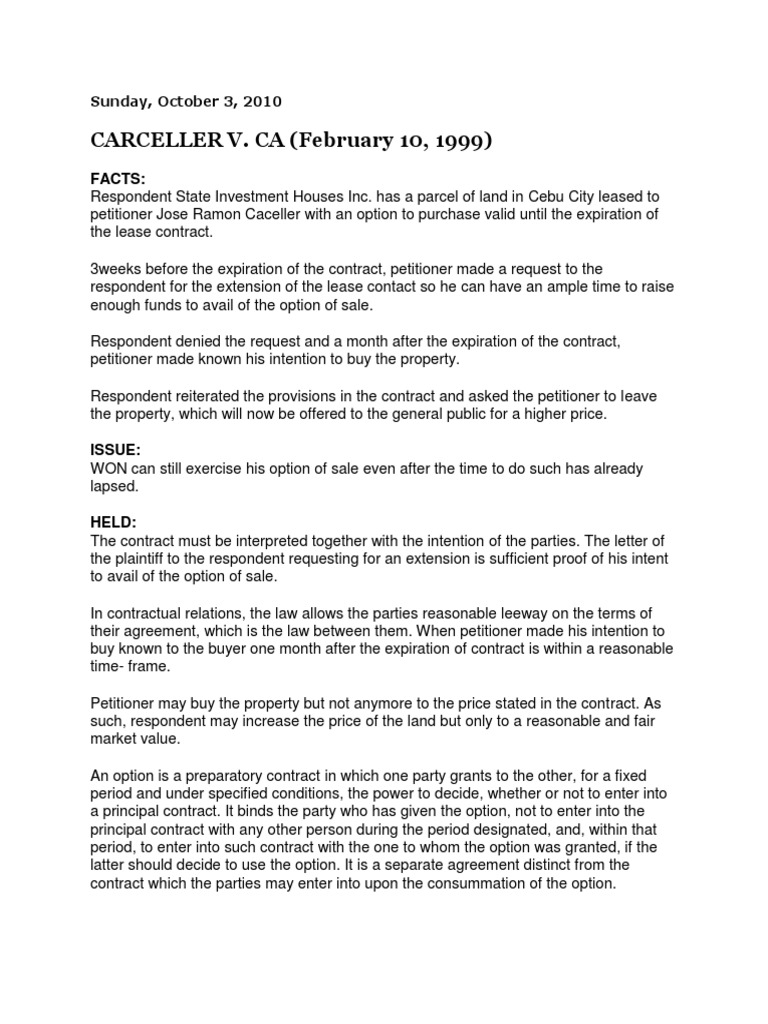 Sunday, October 3, 2010

CARCELLER V. CA (February 10, 1999)

FACTS:
Respondent State Investment Houses Inc. has a parcel of land in Cebu City leased to petitioner Jose Ramon Caceller with an option to purchase valid until the expiration of the lease contract.

3weeks before the expiration of the contract, petitioner made a request to the respondent for the extension of the lease contact so he can have an ample time to raise enough funds to avail of the option of sale.

Respondent denied the request and a month after the expiration of the contract, petitioner made known his intention to buy the property.

Respondent reiterated the provisions in the contract and asked the petitioner to leave the property, which will now be offered to the general public for a higher price.

ISSUE:
WON can still exercise his option of sale even after the time to do such has already lapsed.

HELD:
The contract must be interpreted together with the intention of the parties. The letter of the plaintiff to the respondent requesting for an extension is sufficient proof of his intent to avail of the option of sale.

In contractual relations, the law allows the parties reasonable leeway on the terms of their agreement, which is the law between them. When petitioner made his intention to buy known to the buyer one month after the expiration of contract is within a reasonable time- frame.

Petitioner may buy the property but not anymore to the price stated in the contract. As such, respondent may increase the price of the land but only to a reasonable and fair market value.

An option is a preparatory contract in which one party grants to the other, for a fixed period and under specified conditions, the power to decide, whether or not to enter into a principal contract. It binds the party who has given the option, not to enter into the principal contract with any other person during the period designated, and, within that period, to enter into such contract with the one to whom the option was granted, if the latter should decide to use the option. It is a separate agreement distinct from the contract which the parties may enter into upon the consummation of the option.